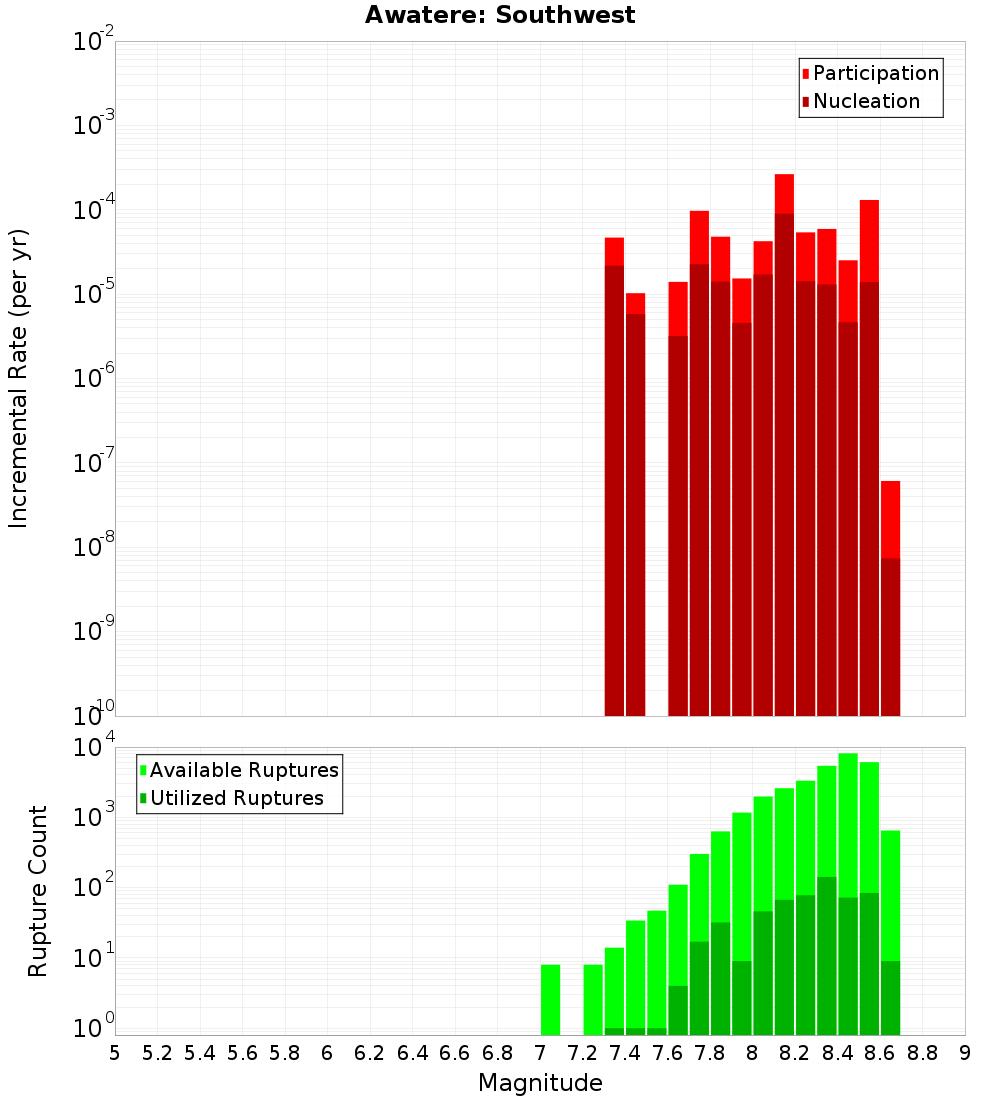 Awatere: Southwest

Participation
Nucleation

Incremental Rate (per yr)

$10^{-2}$
$10^{-3}$
$10^{-4}$
$10^{-5}$
$10^{-6}$
$10^{-7}$
$10^{-8}$
$10^{-9}$
$10^{-10}$

Available Ruptures
Utilized Ruptures

Rupture Count

$10^{4}$
$10^{3}$
$10^{2}$
$10^{1}$
$10^{0}$

5 5.2 5.4 5.6 5.8 6 6.2 6.4 6.6 6.8 7 7.2 7.4 7.6 7.8 8 8.2 8.4 8.6 8.8 9

Magnitude